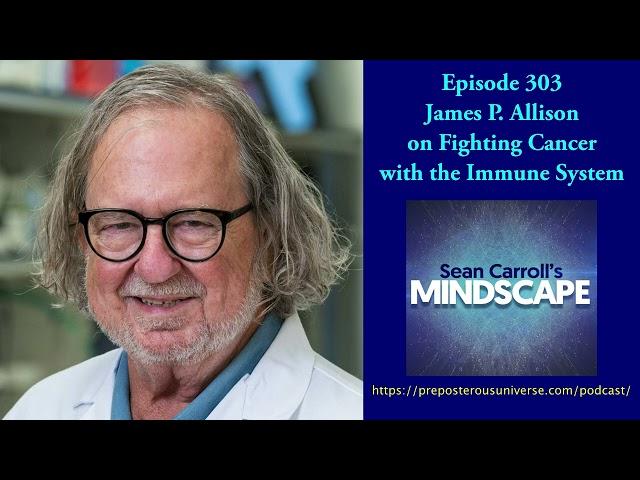 Episode 303
James P. Allison
on Fighting Cancer
with the Immune System

Sean Carroll's
MINDSCAPE

https://preposterousuniverse.com/podcast/